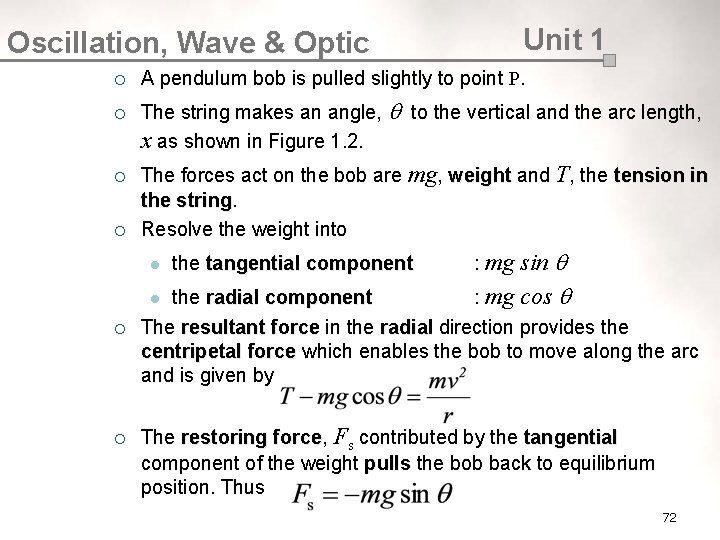 Oscillation, Wave & Optic Unit 1

○ A pendulum bob is pulled slightly to point P.

○ The string makes an angle, $\theta$ to the vertical and the arc length, $x$ as shown in Figure 1.2.

○ The forces act on the bob are $mg$, weight and $T$, the tension in the string.

○ Resolve the weight into

• the tangential component : $mg \sin \theta$

• the radial component : $mg \cos \theta$

○ The resultant force in the radial direction provides the centripetal force which enables the bob to move along the arc and is given by $T - mg\cos\theta = \frac{mv^2}{r}$

○ The restoring force, $F_s$ contributed by the tangential component of the weight pulls the bob back to equilibrium position. Thus $F_s = -mg\sin\theta$

72